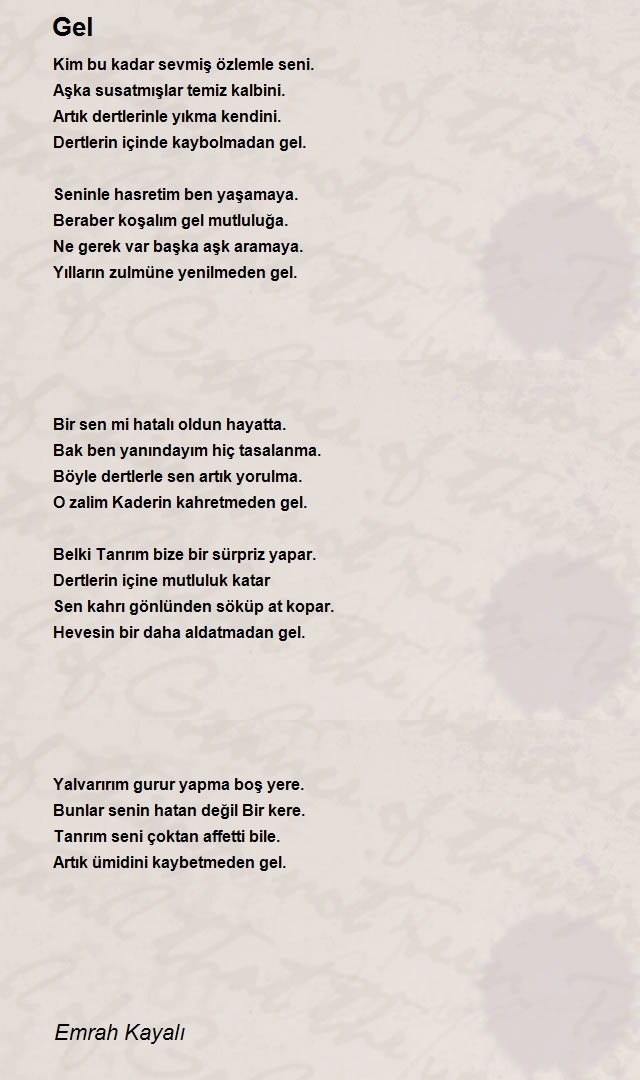 Gel

Kim bu kadar sevmiş özlemle seni.
Aşka susatmışlar temiz kalbini.
Artık dertlerinle yıkma kendini.
Dertlerin içinde kaybolmadan gel.

Seninle hasretim ben yaşamaya.
Beraber koşalım gel mutluluğa.
Ne gerek var başka aşk aramaya.
Yılların zulmüne yenilmeden gel.

Bir sen mi hatalı oldun hayatta.
Bak ben yanındayım hiç tasalanma.
Böyle dertlerle sen artık yorulma.
O zalim Kaderin kahretmeden gel.

Belki Tanrım bize bir sürpriz yapar.
Dertlerin içine mutluluk katar
Sen kahrı gönlünden söküp at kopar.
Hevesin bir daha aldatmadan gel.

Yalvarırım gurur yapma boş yere.
Bunlar senin hatan değil Bir kere.
Tanrım seni çoktan affetti bile.
Artık ümidini kaybetmeden gel.

Emrah Kayalı